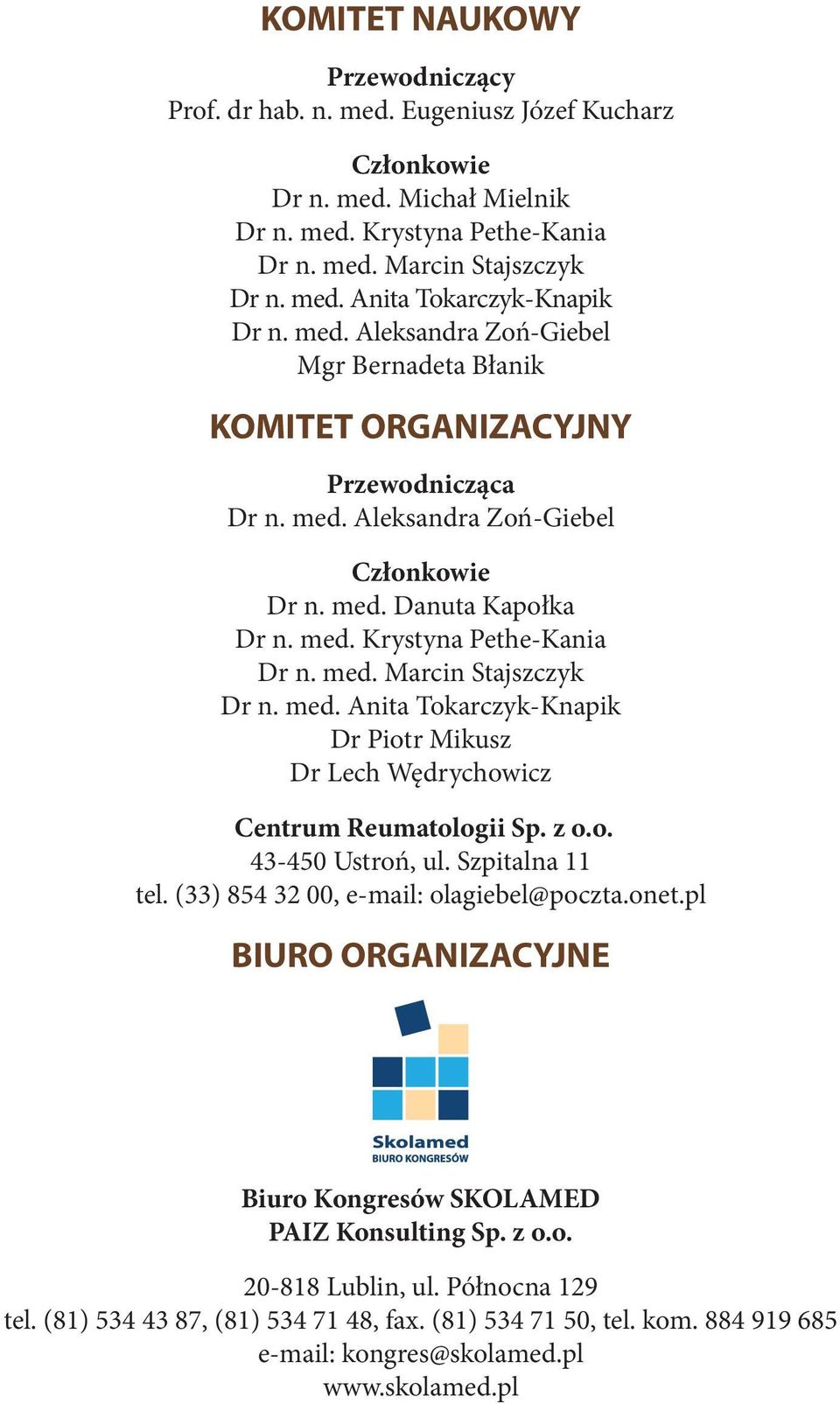 KOMITET NAUKOWY

Przewodniczący
Prof. dr hab. n. med. Eugeniusz Józef Kucharz

Członkowie
Dr n. med. Michał Mielnik
Dr n. med. Krystyna Pethe-Kania
Dr n. med. Marcin Stajszczyk
Dr n. med. Anita Tokarczyk-Knapik
Dr n. med. Aleksandra Zoń-Giebel
Mgr Bernadeta Błanik

KOMITET ORGANIZACYJNY

Przewodnicząca
Dr n. med. Aleksandra Zoń-Giebel

Członkowie
Dr n. med. Danuta Kapołka
Dr n. med. Krystyna Pethe-Kania
Dr n. med. Marcin Stajszczyk
Dr n. med. Anita Tokarczyk-Knapik
Dr Piotr Mikusz
Dr Lech Wędrychowicz

Centrum Reumatologii Sp. z o.o.
43-450 Ustroń, ul. Szpitalna 11
tel. (33) 854 32 00, e-mail: olagiebel@poczta.onet.pl

BIURO ORGANIZACYJNE

Skolamed
BIURO KONGRESÓW

Biuro Kongresów SKOLAMED
PAIZ Konsulting Sp. z o.o.

20-818 Lublin, ul. Północna 129
tel. (81) 534 43 87, (81) 534 71 48, fax. (81) 534 71 50, tel. kom. 884 919 685
e-mail: kongres@skolamed.pl
www.skolamed.pl